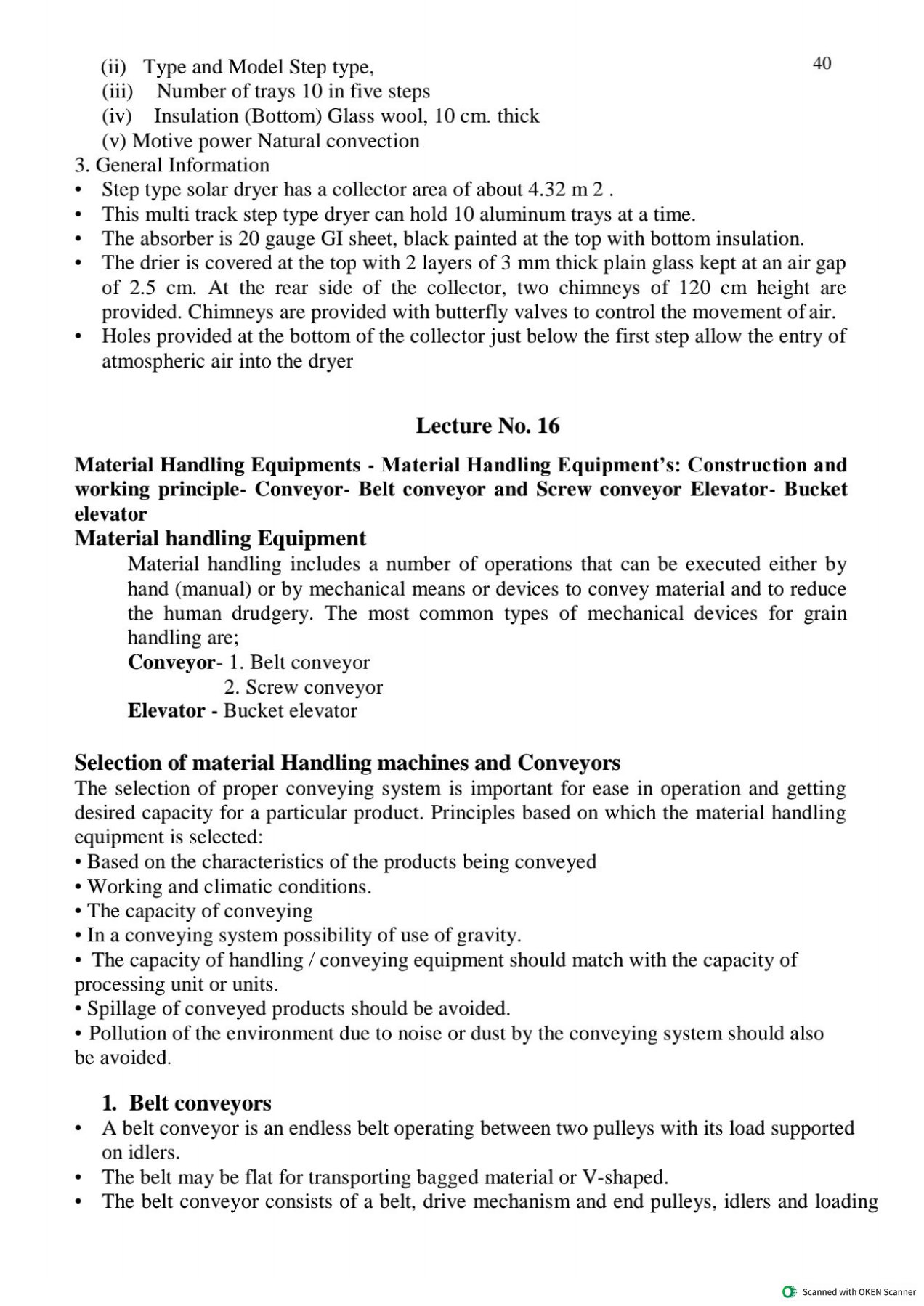 40

(ii) Type and Model Step type,
(iii) Number of trays 10 in five steps
(iv) Insulation (Bottom) Glass wool, 10 cm. thick
(v) Motive power Natural convection

3. General Information
• Step type solar dryer has a collector area of about 4.32 m 2 .
• This multi track step type dryer can hold 10 aluminum trays at a time.
• The absorber is 20 gauge GI sheet, black painted at the top with bottom insulation.
• The drier is covered at the top with 2 layers of 3 mm thick plain glass kept at an air gap of 2.5 cm. At the rear side of the collector, two chimneys of 120 cm height are provided. Chimneys are provided with butterfly valves to control the movement of air.
• Holes provided at the bottom of the collector just below the first step allow the entry of atmospheric air into the dryer

Lecture No. 16

Material Handling Equipments - Material Handling Equipment's: Construction and working principle- Conveyor- Belt conveyor and Screw conveyor Elevator- Bucket elevator

Material handling Equipment

Material handling includes a number of operations that can be executed either by hand (manual) or by mechanical means or devices to convey material and to reduce the human drudgery. The most common types of mechanical devices for grain handling are;

Conveyor- 1. Belt conveyor
2. Screw conveyor
Elevator - Bucket elevator

Selection of material Handling machines and Conveyors

The selection of proper conveying system is important for ease in operation and getting desired capacity for a particular product. Principles based on which the material handling equipment is selected:
• Based on the characteristics of the products being conveyed
• Working and climatic conditions.
• The capacity of conveying
• In a conveying system possibility of use of gravity.
• The capacity of handling / conveying equipment should match with the capacity of processing unit or units.
• Spillage of conveyed products should be avoided.
• Pollution of the environment due to noise or dust by the conveying system should also be avoided.

1. Belt conveyors
• A belt conveyor is an endless belt operating between two pulleys with its load supported on idlers.
• The belt may be flat for transporting bagged material or V-shaped.
• The belt conveyor consists of a belt, drive mechanism and end pulleys, idlers and loading

Scanned with OKEN Scanner